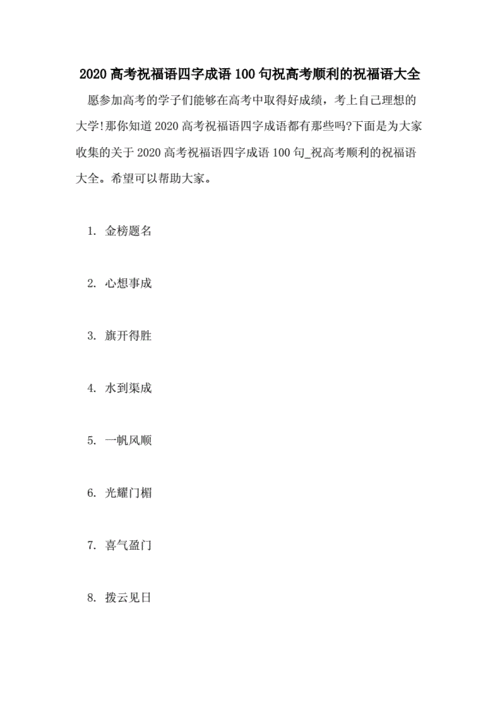 2020 高考祝福语四字成语 100 句祝高考顺利的祝福语大全

愿参加高考的学子们能够在高考中取得好成绩，考上自己理想的大学!那你知道 2020 高考祝福语四字成语都有那些吗?下面是为大家收集的关于 2020 高考祝福语四字成语 100 句_祝高考顺利的祝福语大全。希望可以帮助大家。

1. 金榜题名

2. 心想事成

3. 旗开得胜

4. 水到渠成

5. 一帆风顺

6. 光耀门楣

7. 喜气盈门

8. 拨云见日